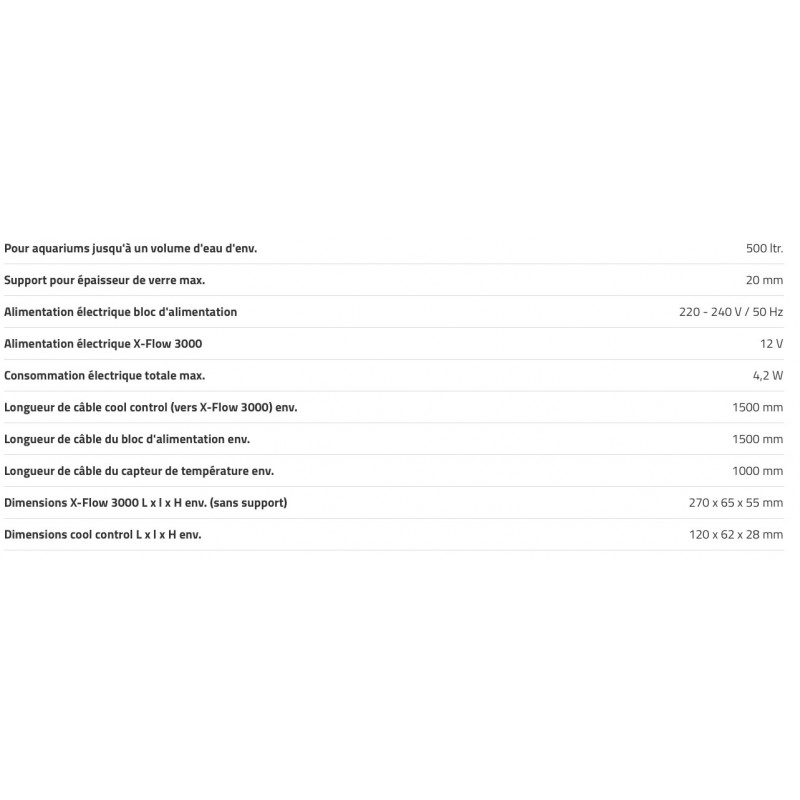 | | |
|---|---|
| Pour aquariums jusqu'à un volume d'eau d'env. | 500 ltr. |
| Support pour épaisseur de verre max. | 20 mm |
| Alimentation électrique bloc d'alimentation | 220 - 240 V / 50 Hz |
| Alimentation électrique X-Flow 3000 | 12 V |
| Consommation électrique totale max. | 4,2 W |
| Longueur de câble cool control (vers X-Flow 3000) env. | 1500 mm |
| Longueur de câble du bloc d'alimentation env. | 1500 mm |
| Longueur de câble du capteur de température env. | 1000 mm |
| Dimensions X-Flow 3000 L x l x H env. (sans support) | 270 x 65 x 55 mm |
| Dimensions cool control L x l x H env. | 120 x 62 x 28 mm |